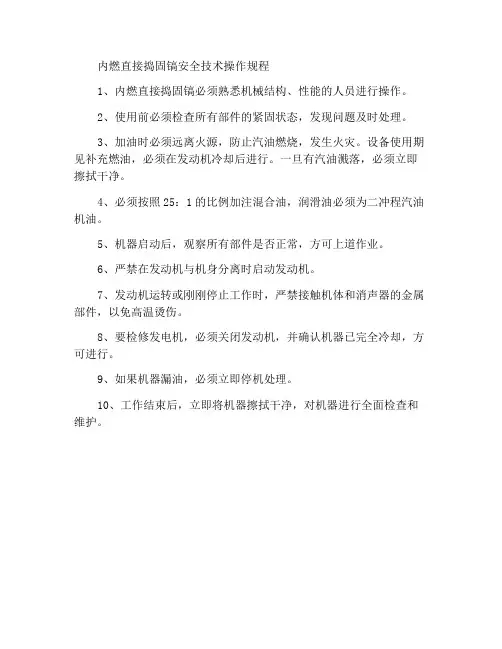 内燃直接捣固镐安全技术操作规程

1、内燃直接捣固镐必须熟悉机械结构、性能的人员进行操作。

2、使用前必须检查所有部件的紧固状态，发现问题及时处理。

3、加油时必须远离火源，防止汽油燃烧，发生火灾。设备使用期见补充燃油，必须在发动机冷却后进行。一旦有汽油溅落，必须立即擦拭干净。

4、必须按照25：1的比例加注混合油，润滑油必须为二冲程汽油机油。

5、机器启动后，观察所有部件是否正常，方可上道作业。

6、严禁在发动机与机身分离时启动发动机。

7、发动机运转或刚刚停止工作时，严禁接触机体和消声器的金属部件，以免高温烫伤。

8、要检修发电机，必须关闭发动机，并确认机器已完全冷却，方可进行。

9、如果机器漏油，必须立即停机处理。

10、工作结束后，立即将机器擦拭干净，对机器进行全面检查和维护。